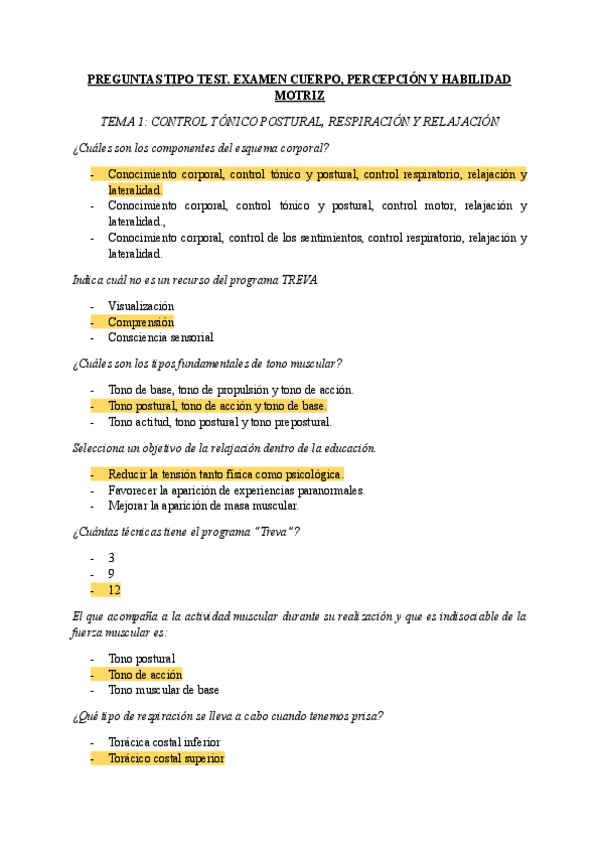 PREGUNTAS TIPO TEST. EXAMEN CUERPO, PERCEPCIÓN Y HABILIDAD MOTRIZ

TEMA 1: CONTROL TÓNICO POSTURAL, RESPIRACIÓN Y RELAJACIÓN

¿Cuáles son los componentes del esquema corporal?

- Conocimiento corporal, control tónico y postural, control respiratorio, relajación y lateralidad.
- Conocimiento corporal, control tónico y postural, control motor, relajación y lateralidad.,
- Conocimiento corporal, control de los sentimientos, control respiratorio, relajación y lateralidad.

Indica cuál no es un recurso del programa TREVA

- Visualización
- Comprensión
- Consciencia sensorial

¿Cuáles son los tipos fundamentales de tono muscular?

- Tono de base, tono de propulsión y tono de acción.
- Tono postural, tono de acción y tono de base.
- Tono actitud, tono postural y tono prepostural.

Selecciona un objetivo de la relajación dentro de la educación.

- Reducir la tensión tanto física como psicológica.
- Favorecer la aparición de experiencias paranormales.
- Mejorar la aparición de masa muscular.

¿Cuántas técnicas tiene el programa "Treva"?

- 3
- 9
- 12

El que acompaña a la actividad muscular durante su realización y que es indisociable de la fuerza muscular es:

- Tono postural
- Tono de acción
- Tono muscular de base

¿Qué tipo de respiración se lleva a cabo cuando tenemos prisa?

- Torácica costal inferior
- Torácico costal superior